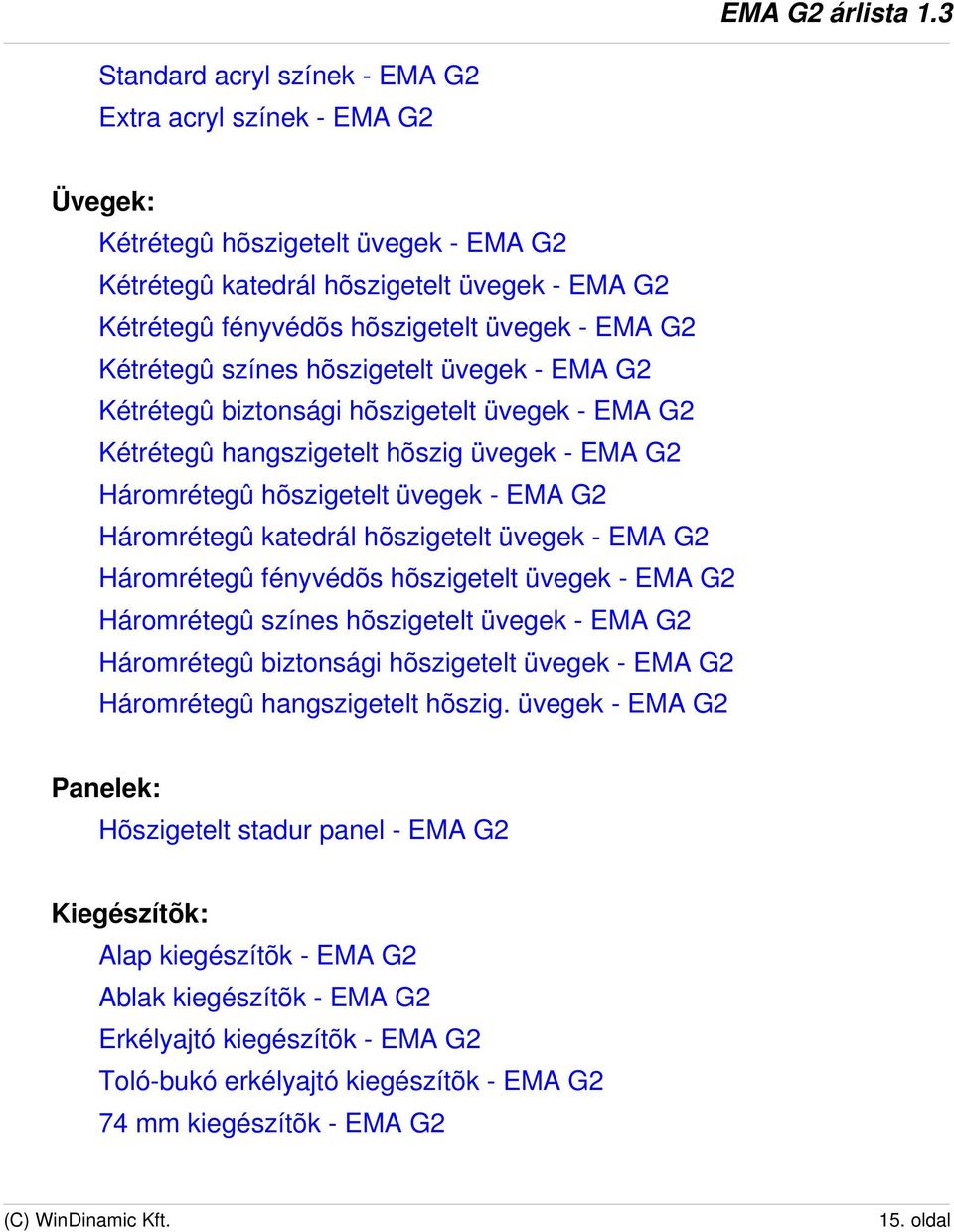 EMA G2 árlista 1.3

Standard acryl színek - EMA G2
Extra acryl színek - EMA G2

Üvegek:

Kétrétegû hõszigetelt üvegek - EMA G2
Kétrétegû katedrál hõszigetelt üvegek - EMA G2
Kétrétegû fényvédõs hõszigetelt üvegek - EMA G2
Kétrétegû színes hõszigetelt üvegek - EMA G2
Kétrétegû biztonsági hõszigetelt üvegek - EMA G2
Kétrétegû hangszigetelt hõszig üvegek - EMA G2
Háromrétegû hõszigetelt üvegek - EMA G2
Háromrétegû katedrál hõszigetelt üvegek - EMA G2
Háromrétegû fényvédõs hõszigetelt üvegek - EMA G2
Háromrétegû színes hõszigetelt üvegek - EMA G2
Háromrétegû biztonsági hõszigetelt üvegek - EMA G2
Háromrétegû hangszigetelt hõszig. üvegek - EMA G2

Panelek:

Hõszigetelt stadur panel - EMA G2

Kiegészítõk:

Alap kiegészítõk - EMA G2
Ablak kiegészítõk - EMA G2
Erkélyajtó kiegészítõk - EMA G2
Toló-bukó erkélyajtó kiegészítõk - EMA G2
74 mm kiegészítõk - EMA G2

(C) WinDinamic Kft.

15. oldal